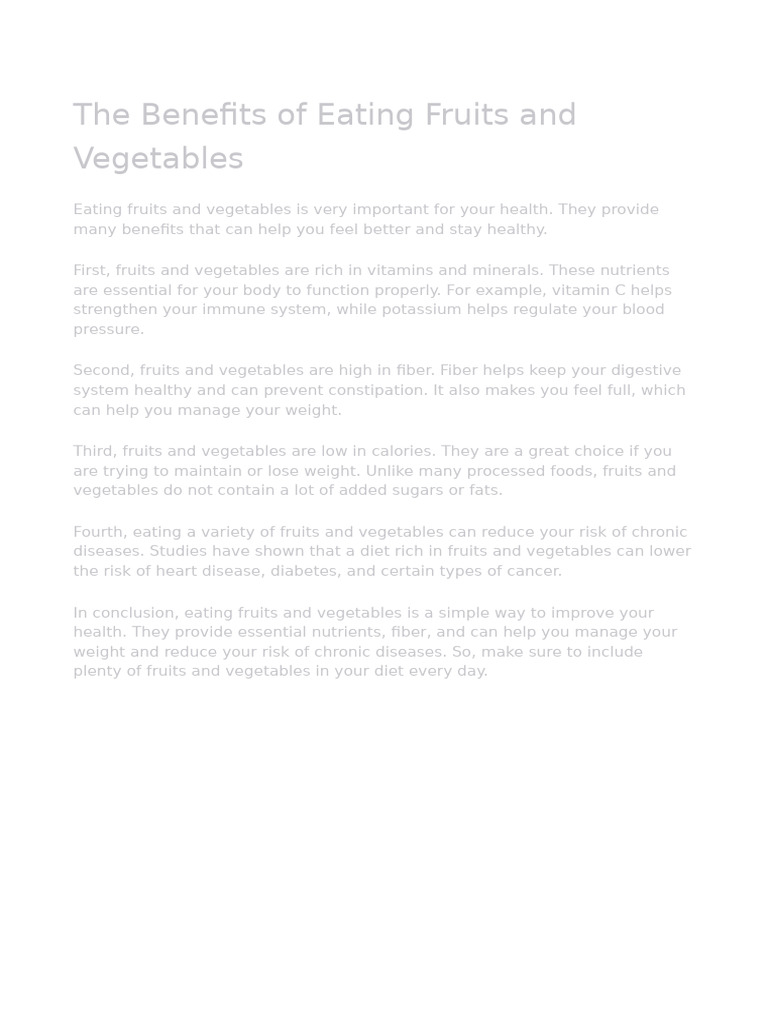 The Benefits of Eating Fruits and Vegetables

Eating fruits and vegetables is very important for your health. They provide many benefits that can help you feel better and stay healthy.

First, fruits and vegetables are rich in vitamins and minerals. These nutrients are essential for your body to function properly. For example, vitamin C helps strengthen your immune system, while potassium helps regulate your blood pressure.

Second, fruits and vegetables are high in fiber. Fiber helps keep your digestive system healthy and can prevent constipation. It also makes you feel full, which can help you manage your weight.

Third, fruits and vegetables are low in calories. They are a great choice if you are trying to maintain or lose weight. Unlike many processed foods, fruits and vegetables do not contain a lot of added sugars or fats.

Fourth, eating a variety of fruits and vegetables can reduce your risk of chronic diseases. Studies have shown that a diet rich in fruits and vegetables can lower the risk of heart disease, diabetes, and certain types of cancer.

In conclusion, eating fruits and vegetables is a simple way to improve your health. They provide essential nutrients, fiber, and can help you manage your weight and reduce your risk of chronic diseases. So, make sure to include plenty of fruits and vegetables in your diet every day.